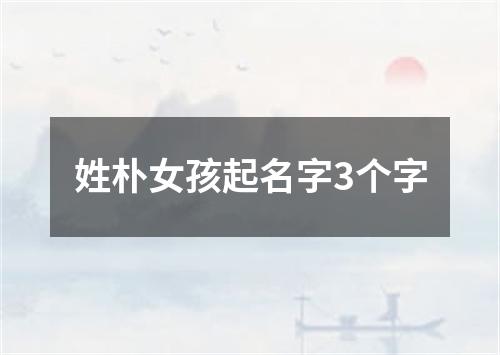 姓朴女孩起名字3个字